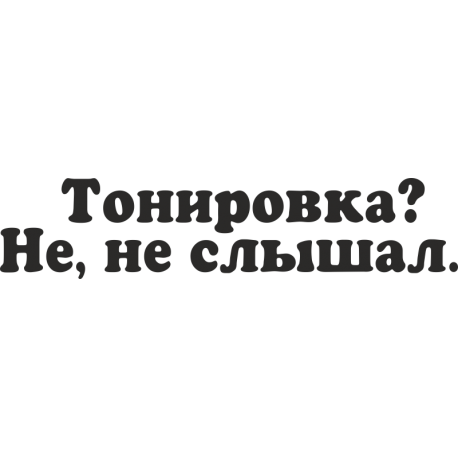 Тонировка?
Не, не слышал.